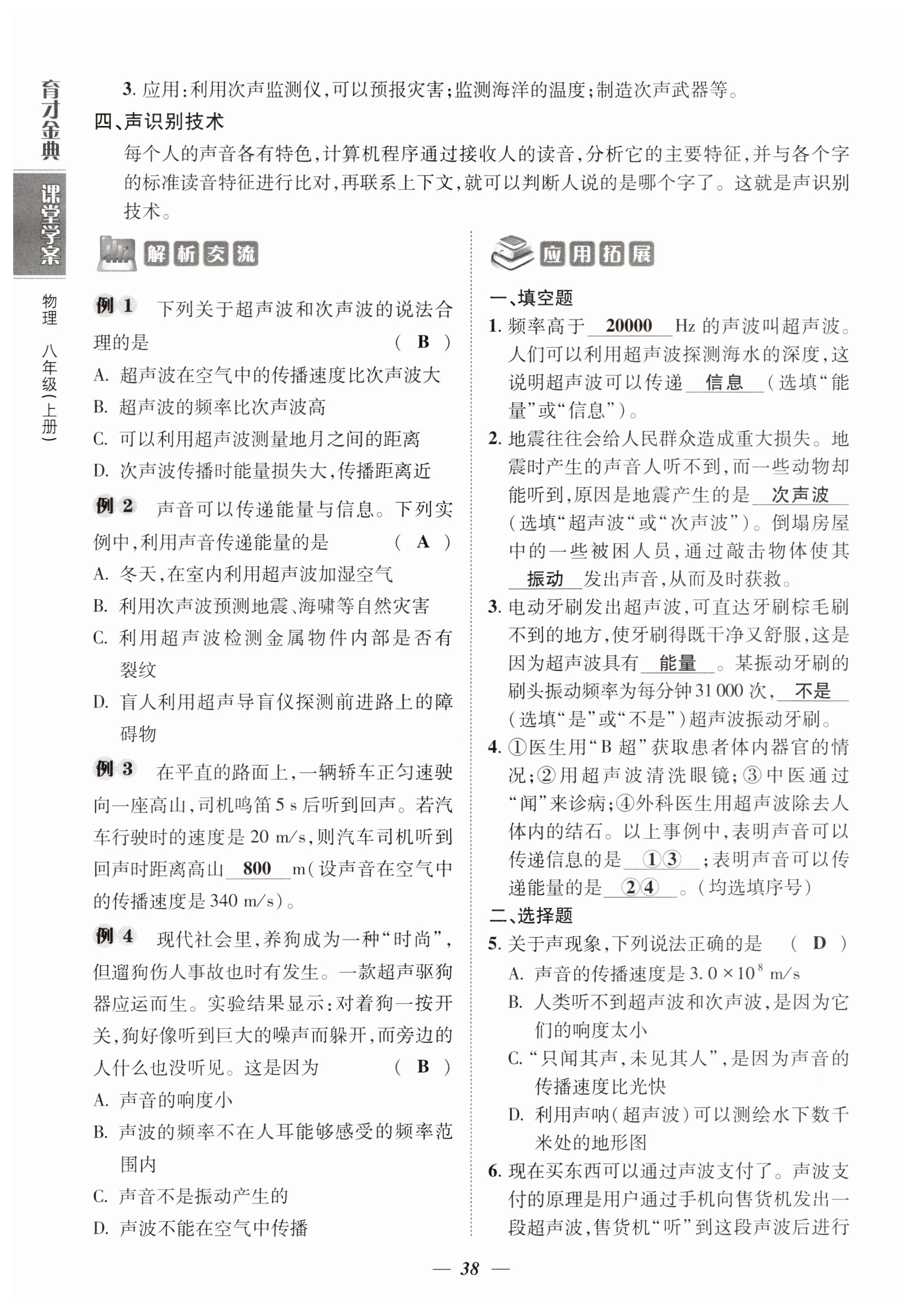 育才金典

课堂学案

物理 八年级(上册)

3. 应用:利用次声监测仪,可以预报灾害;监测海洋的温度;制造次声武器等。

四、声识别技术

每个人的声音各有特色,计算机程序通过接收人的读音,分析它的主要特征,并与各个字的标准读音特征进行比对,再联系上下文,就可以判断人说的是哪个字了。这就是声识别技术。

解析交流

例 1 下列关于超声波和次声波的说法合理的是 ( B )

A. 超声波在空气中的传播速度比次声波大

B. 超声波的频率比次声波高

C. 可以利用超声波测量地月之间的距离

D. 次声波传播时能量损失大,传播距离近

例 2 声音可以传递能量与信息。下列实例中,利用声音传递能量的是 ( A )

A. 冬天,在室内利用超声波加湿空气

B. 利用次声波预测地震、海啸等自然灾害

C. 利用超声波检测金属物件内部是否有裂纹

D. 盲人利用超声导盲仪探测前进路上的障碍物

例 3 在平直的路面上,一辆轿车正匀速驶向一座高山,司机鸣笛 5 s 后听到回声。若汽车行驶时的速度是 20 m/s,则汽车司机听到回声时距离高山 800 m(设声音在空气中的传播速度是 340 m/s)。

例 4 现代社会里,养狗成为一种“时尚”,但遛狗伤人事故也时有发生。一款超声驱狗器应运而生。实验结果显示:对着狗一按开关,狗好像听到巨大的噪声而躲开,而旁边的人什么也没听见。这是因为 ( B )

A. 声音的响度小

B. 声波的频率不在人耳能够感受的频率范围内

C. 声音不是振动产生的

D. 声波不能在空气中传播

应用拓展

一、填空题

1. 频率高于 20000 Hz 的声波叫超声波。人们可以利用超声波探测海水的深度,这说明超声波可以传递 信息 (选填“能量”或“信息”)。

2. 地震往往会给人民群众造成重大损失。地震时产生的声音人听不到,而一些动物却能听到,原因是地震产生的是 次声波 (选填“超声波“或“次声波”)。倒塌房屋中的一些被困人员,通过敲击物体使其 振动 发出声音,从而及时获救。

3. 电动牙刷发出超声波,可直达牙刷棕毛刷不到的地方,使牙刷得既干净又舒服,这是因为超声波具有 能量 。某振动牙刷的刷头振动频率为每分钟 31 000 次, 不是 (选填“是”或“不是”)超声波振动牙刷。

4. ①医生用“B 超”获取患者体内器官的情况;②用超声波清洗眼镜;③中医通过“闻”来诊病;④外科医生用超声波除去人体内的结石。以上事例中,表明声音可以传递信息的是 ①③ ;表明声音可以传递能量的是 ②④ 。(均选填序号)

二、选择题

5. 关于声现象,下列说法正确的是 ( D )

A. 声音的传播速度是 $3.0\times10^8$ m/s

B. 人类听不到超声波和次声波,是因为它们的响度太小

C. “只闻其声,未见其人”,是因为声音的传播速度比光快

D. 利用声呐(超声波)可以测绘水下数千米处的地形图

6. 现在买东西可以通过声波支付了。声波支付的原理是用户通过手机向售货机发出一段超声波,售货机“听”到这段声波后进行

— 38 —